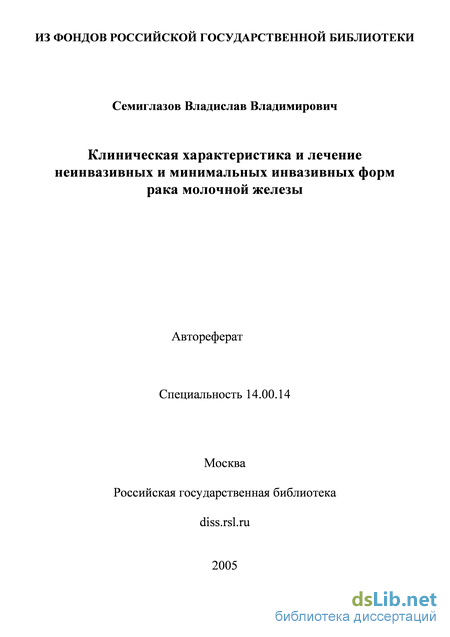 ИЗ ФОНДОВ РОССИЙСКОЙ ГОСУДАРСТВЕННОЙ БИБЛИОТЕКИ

Семиглазов Владислав Владимирович

Клиническая характеристика и лечение неинвазивных и минимальных инвазивных форм рака молочной железы

Автореферат

Специальность 14.00.14

Москва

Российская государственная библиотека

diss.rsl.ru

2005

dsLib.net
библиотека диссертаций